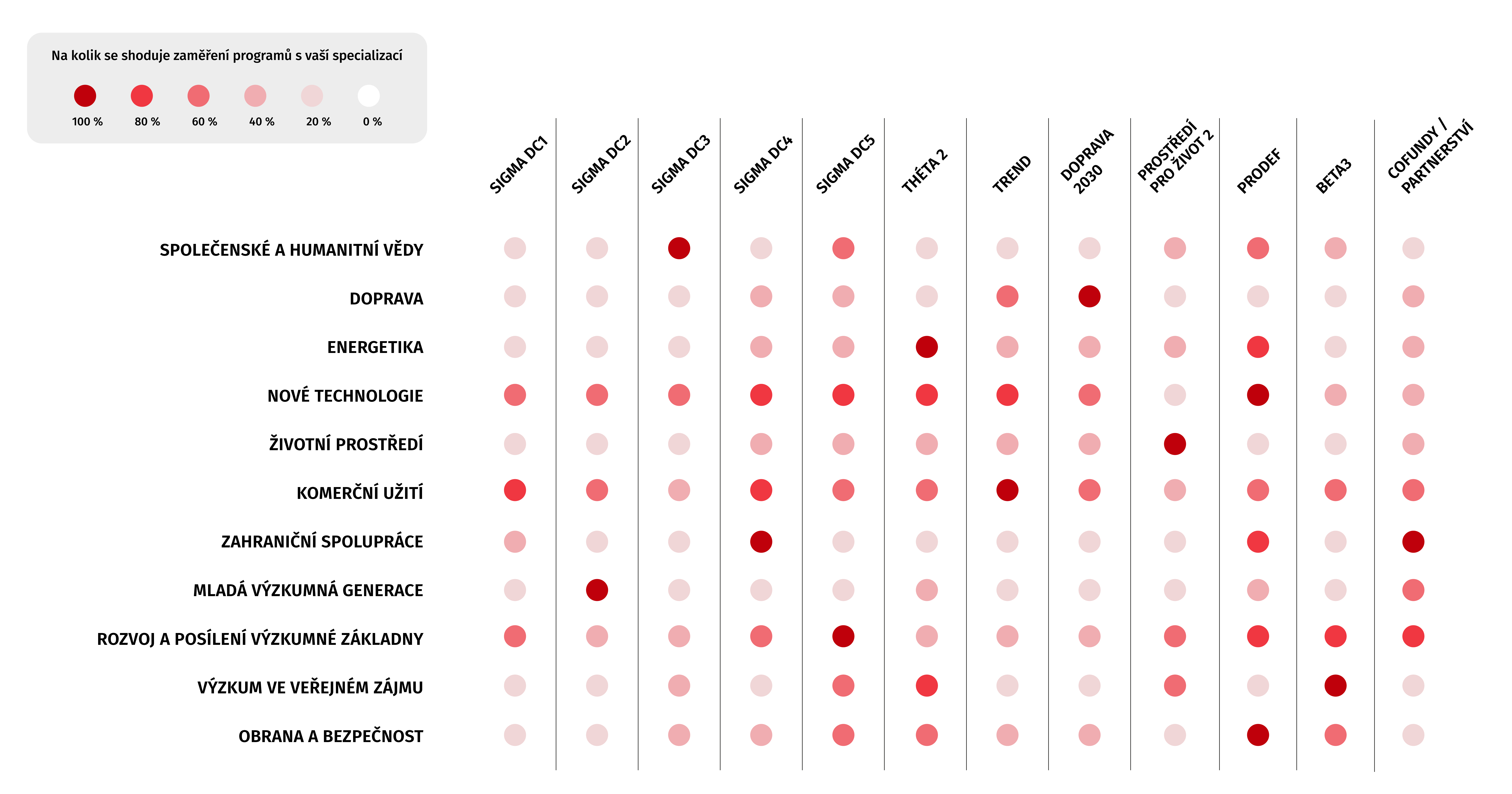 Na kolik se shoduje zaměření programů s vaší specializací

100 %
80 %
60 %
40 %
20 %
0 %

SIGMA DC1
SIGMA DC2
SIGMA DC3
SIGMA DC4
SIGMA DC5
THÉTA 2
TREND
DOPRAVA 2030
PROSTŘEDÍ PRO ŽIVOT 2
PRODEF
BETA3
COFUNDY / PARTNERSTVÍ

SPOLEČENSKÉ A HUMANITNÍ VĚDY
DOPRAVA
ENERGETIKA
NOVÉ TECHNOLOGIE
ŽIVOTNÍ PROSTŘEDÍ
KOMERČNÍ UŽITÍ
ZAHRANIČNÍ SPOLUPRÁCE
MLADÁ VÝZKUMNÁ GENERACE
ROZVOJ A POSÍLENÍ VÝZKUMNÉ ZÁKLADNY
VÝZKUM VE VEŘEJNÉM ZÁJMU
OBRANA A BEZPEČNOST